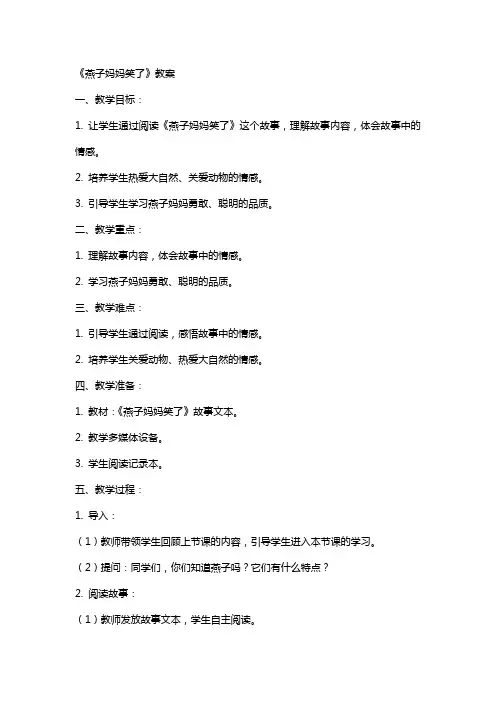 《燕子妈妈笑了》教案

一、教学目标：

1. 让学生通过阅读《燕子妈妈笑了》这个故事，理解故事内容，体会故事中的情感。

2. 培养学生热爱大自然、关爱动物的情感。

3. 引导学生学习燕子妈妈勇敢、聪明的品质。

二、教学重点：

1. 理解故事内容，体会故事中的情感。

2. 学习燕子妈妈勇敢、聪明的品质。

三、教学难点：

1. 引导学生通过阅读，感悟故事中的情感。

2. 培养学生关爱动物、热爱大自然的情感。

四、教学准备：

1. 教材：《燕子妈妈笑了》故事文本。

2. 教学多媒体设备。

3. 学生阅读记录本。

五、教学过程：

1. 导入：

（1）教师带领学生回顾上节课的内容，引导学生进入本节课的学习。

（2）提问：同学们，你们知道燕子吗？它们有什么特点？

2. 阅读故事：

（1）教师发放故事文本，学生自主阅读。